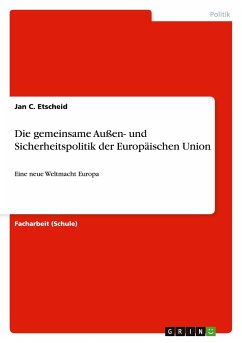 Politik

Jan C. Etscheid

Die gemeinsame Außen- und Sicherheitspolitik der Europäischen Union

Eine neue Weltmacht Europa

Facharbeit (Schule)

GRIN